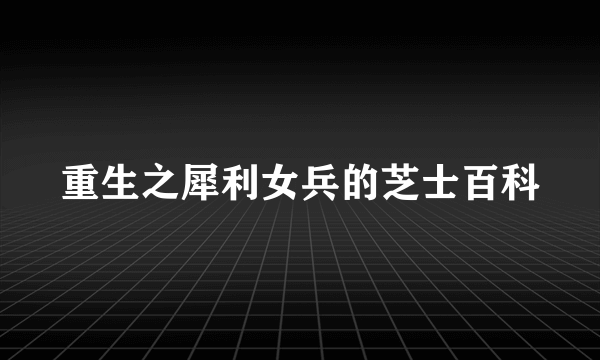 重生之犀利女兵的芝士百科